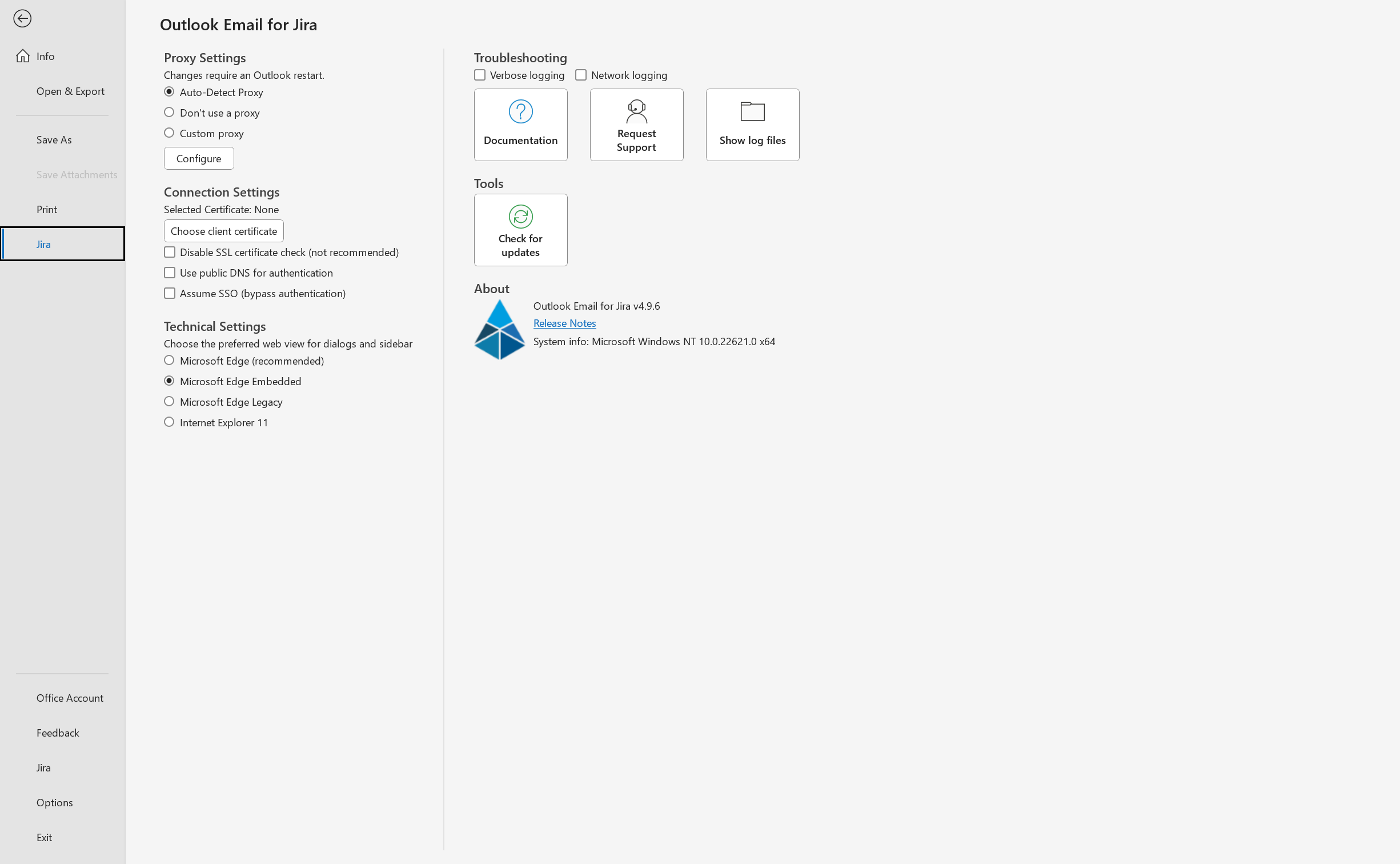 Info

Open & Export

Save As

Save Attachments

Print

Jira

Office Account

Feedback

Jira

Options

Exit

Outlook Email for Jira

Proxy Settings
Changes require an Outlook restart.
Auto-Detect Proxy
Don't use a proxy
Custom proxy
Configure

Connection Settings
Selected Certificate: None
Choose client certificate
Disable SSL certificate check (not recommended)
Use public DNS for authentication
Assume SSO (bypass authentication)

Technical Settings
Choose the preferred web view for dialogs and sidebar
Microsoft Edge (recommended)
Microsoft Edge Embedded
Microsoft Edge Legacy
Internet Explorer 11

Troubleshooting
Verbose logging
Network logging
Documentation
Request Support
Show log files

Tools
Check for updates

About
Outlook Email for Jira v4.9.6
Release Notes
System info: Microsoft Windows NT 10.0.22621.0 x64